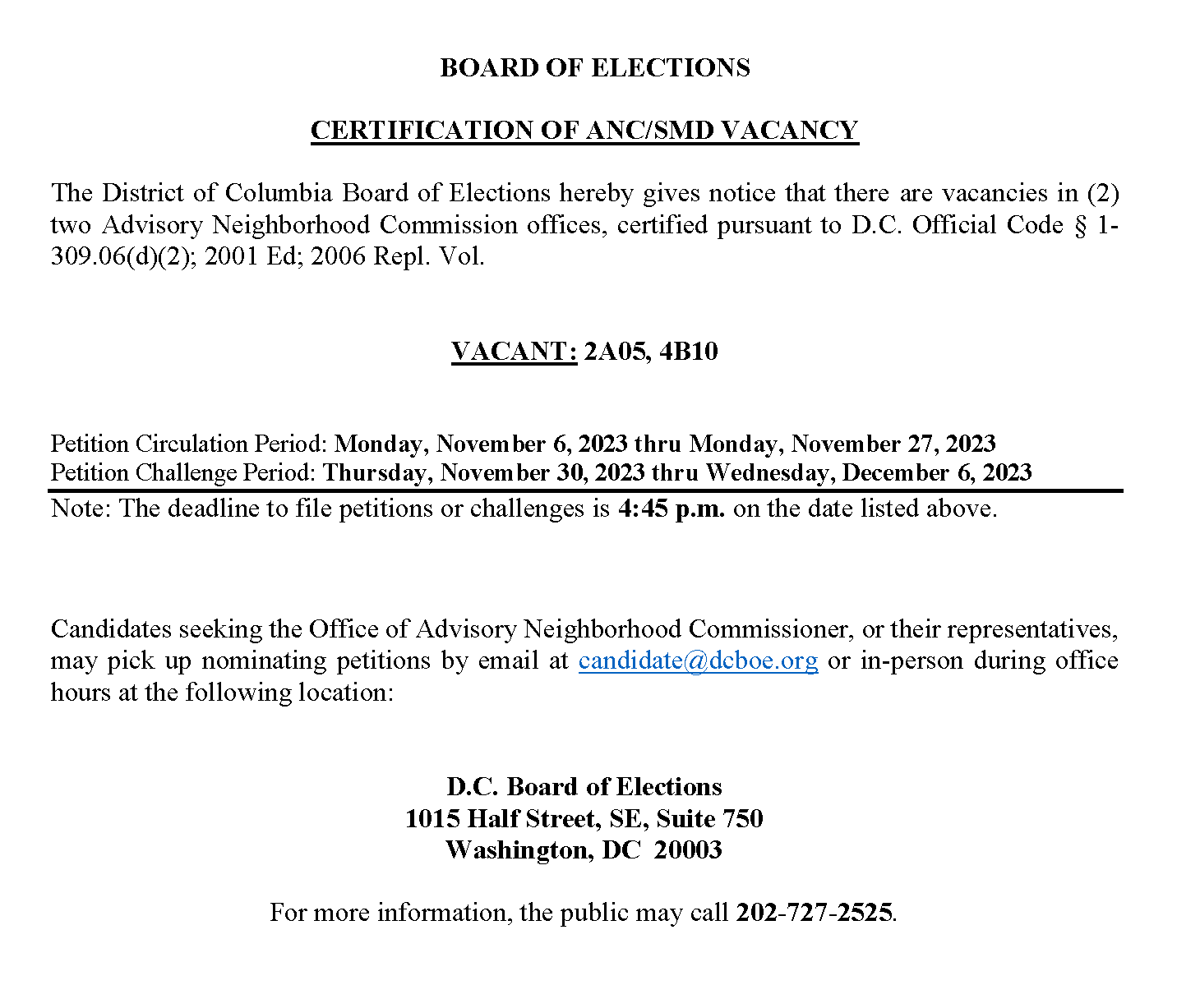 BOARD OF ELECTIONS

CERTIFICATION OF ANC/SMD VACANCY

The District of Columbia Board of Elections hereby gives notice that there are vacancies in (2) two Advisory Neighborhood Commission offices, certified pursuant to D.C. Official Code § 1-309.06(d)(2); 2001 Ed; 2006 Repl. Vol.

VACANT: 2A05, 4B10

Petition Circulation Period: Monday, November 6, 2023 thru Monday, November 27, 2023
Petition Challenge Period: Thursday, November 30, 2023 thru Wednesday, December 6, 2023

Note: The deadline to file petitions or challenges is 4:45 p.m. on the date listed above.

Candidates seeking the Office of Advisory Neighborhood Commissioner, or their representatives, may pick up nominating petitions by email at candidate@dcboe.org or in-person during office hours at the following location:

D.C. Board of Elections
1015 Half Street, SE, Suite 750
Washington, DC 20003

For more information, the public may call 202-727-2525.